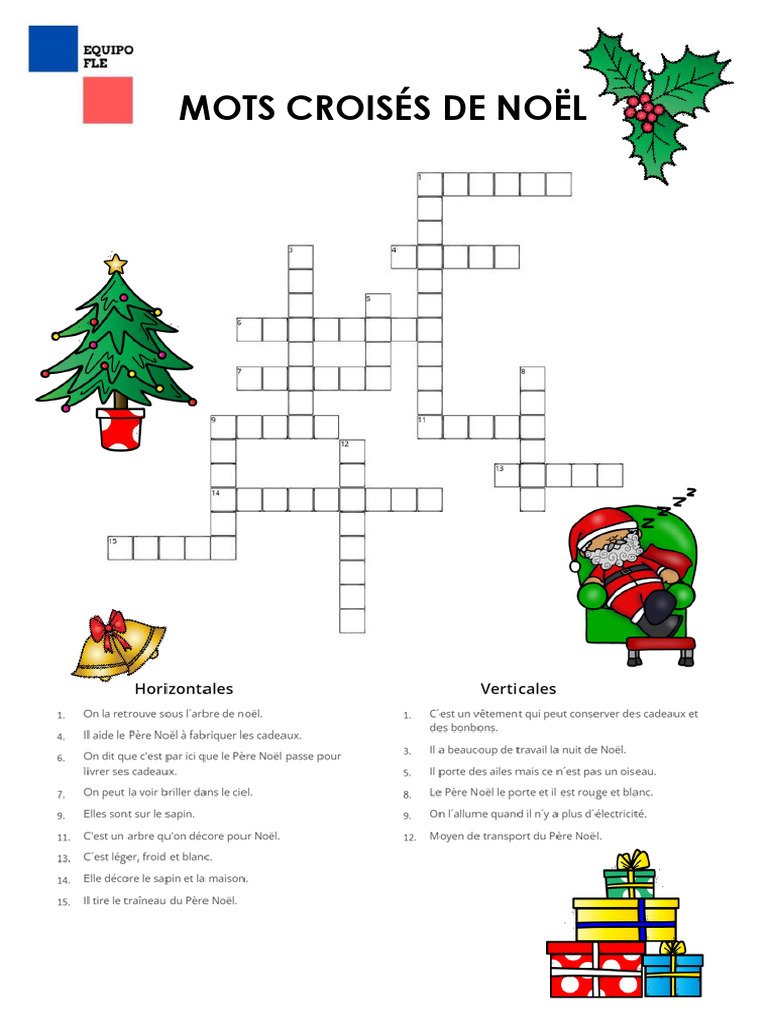 EQUIPO FLE

MOTS CROISÉS DE NOËL

1 3 4 5 6 7 8 9 11 12 13 14 15

Horizontales

1. On la retrouve sous l´arbre de noël.
4. Il aide le Père Noël à fabriquer les cadeaux.
6. On dit que c'est par ici que le Père Noël passe pour livrer ses cadeaux.
7. On peut la voir briller dans le ciel.
9. Elles sont sur le sapin.
11. C'est un arbre qu'on décore pour Noël.
13. C´est léger, froid et blanc.
14. Elle décore le sapin et la maison.
15. Il tire le traîneau du Père Noël.

Verticales

1. C´est un vêtement qui peut conserver des cadeaux et des bonbons.
3. Il a beaucoup de travail la nuit de Noël.
5. Il porte des ailes mais ce n´est pas un oiseau.
8. Le Père Noël le porte et il est rouge et blanc.
9. On l´allume quand il n´y a plus d´électricité.
12. Moyen de transport du Père Noël.